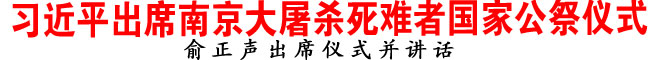 习近平出席南京大屠杀死难者国家公祭仪式

俞正声出席仪式并讲话